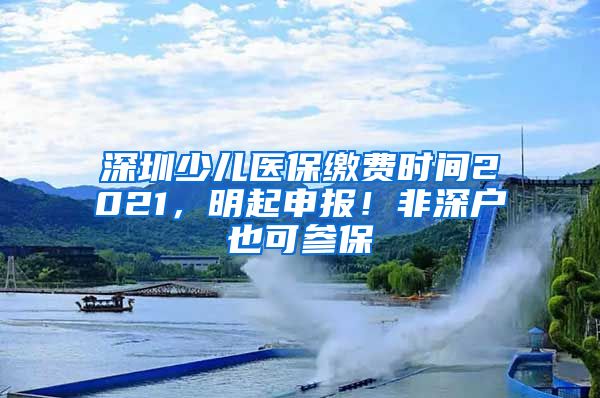 深圳少儿医保缴费时间2021，明起申报！非深户也可参保